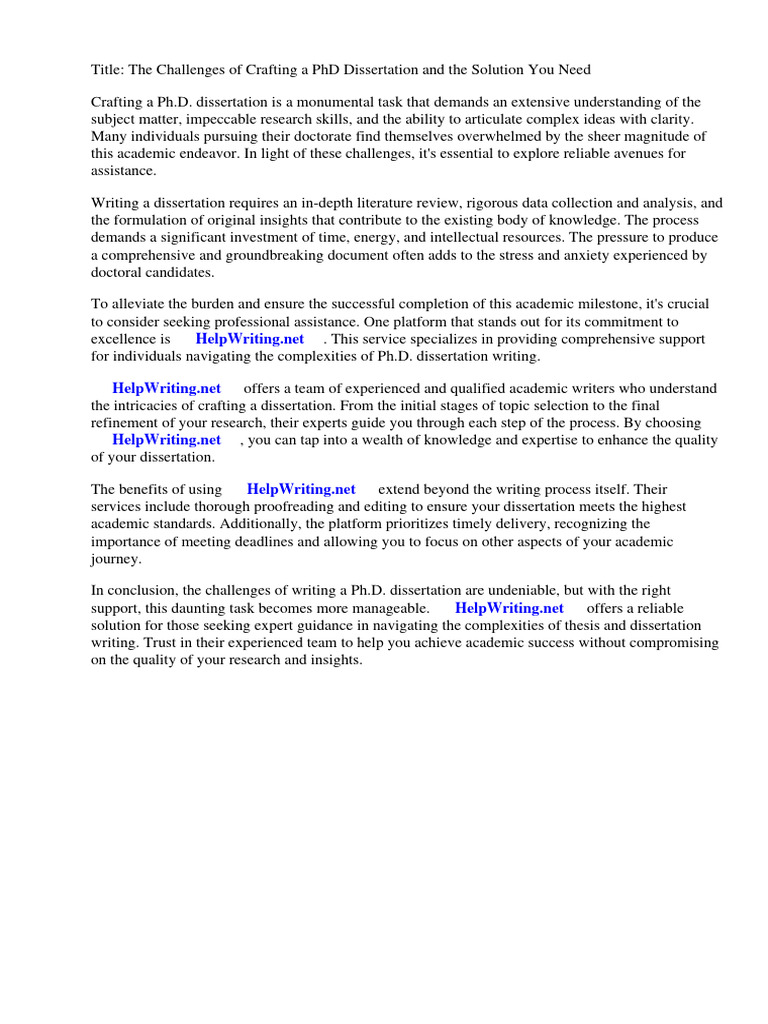 Title: The Challenges of Crafting a PhD Dissertation and the Solution You Need

Crafting a Ph.D. dissertation is a monumental task that demands an extensive understanding of the subject matter, impeccable research skills, and the ability to articulate complex ideas with clarity. Many individuals pursuing their doctorate find themselves overwhelmed by the sheer magnitude of this academic endeavor. In light of these challenges, it's essential to explore reliable avenues for assistance.

Writing a dissertation requires an in-depth literature review, rigorous data collection and analysis, and the formulation of original insights that contribute to the existing body of knowledge. The process demands a significant investment of time, energy, and intellectual resources. The pressure to produce a comprehensive and groundbreaking document often adds to the stress and anxiety experienced by doctoral candidates.

To alleviate the burden and ensure the successful completion of this academic milestone, it's crucial to consider seeking professional assistance. One platform that stands out for its commitment to excellence is HelpWriting.net . This service specializes in providing comprehensive support for individuals navigating the complexities of Ph.D. dissertation writing.

HelpWriting.net offers a team of experienced and qualified academic writers who understand the intricacies of crafting a dissertation. From the initial stages of topic selection to the final refinement of your research, their experts guide you through each step of the process. By choosing HelpWriting.net , you can tap into a wealth of knowledge and expertise to enhance the quality of your dissertation.

The benefits of using HelpWriting.net extend beyond the writing process itself. Their services include thorough proofreading and editing to ensure your dissertation meets the highest academic standards. Additionally, the platform prioritizes timely delivery, recognizing the importance of meeting deadlines and allowing you to focus on other aspects of your academic journey.

In conclusion, the challenges of writing a Ph.D. dissertation are undeniable, but with the right support, this daunting task becomes more manageable. HelpWriting.net offers a reliable solution for those seeking expert guidance in navigating the complexities of thesis and dissertation writing. Trust in their experienced team to help you achieve academic success without compromising on the quality of your research and insights.